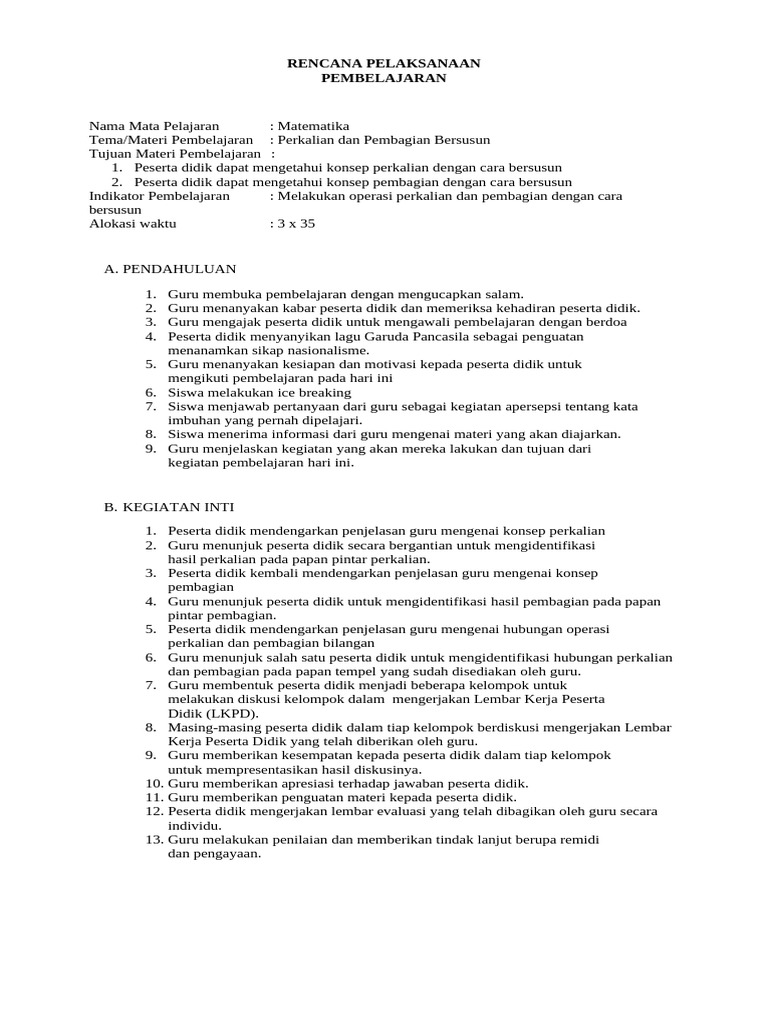 RENCANA PELAKSANAAN
PEMBELAJARAN

Nama Mata Pelajaran : Matematika
Tema/Materi Pembelajaran : Perkalian dan Pembagian Bersusun
Tujuan Materi Pembelajaran :
1. Peserta didik dapat mengetahui konsep perkalian dengan cara bersusun
2. Peserta didik dapat mengetahui konsep pembagian dengan cara bersusun
Indikator Pembelajaran : Melakukan operasi perkalian dan pembagian dengan cara bersusun
Alokasi waktu : 3 x 35

A. PENDAHULUAN

1. Guru membuka pembelajaran dengan mengucapkan salam.
2. Guru menanyakan kabar peserta didik dan memeriksa kehadiran peserta didik.
3. Guru mengajak peserta didik untuk mengawali pembelajaran dengan berdoa
4. Peserta didik menyanyikan lagu Garuda Pancasila sebagai penguatan menanamkan sikap nasionalisme.
5. Guru menanyakan kesiapan dan motivasi kepada peserta didik untuk mengikuti pembelajaran pada hari ini
6. Siswa melakukan ice breaking
7. Siswa menjawab pertanyaan dari guru sebagai kegiatan apersepsi tentang kata imbuhan yang pernah dipelajari.
8. Siswa menerima informasi dari guru mengenai materi yang akan diajarkan.
9. Guru menjelaskan kegiatan yang akan mereka lakukan dan tujuan dari kegiatan pembelajaran hari ini.

B. KEGIATAN INTI

1. Peserta didik mendengarkan penjelasan guru mengenai konsep perkalian
2. Guru menunjuk peserta didik secara bergantian untuk mengidentifikasi hasil perkalian pada papan pintar perkalian.
3. Peserta didik kembali mendengarkan penjelasan guru mengenai konsep pembagian
4. Guru menunjuk peserta didik untuk mengidentifikasi hasil pembagian pada papan pintar pembagian.
5. Peserta didik mendengarkan penjelasan guru mengenai hubungan operasi perkalian dan pembagian bilangan
6. Guru menunjuk salah satu peserta didik untuk mengidentifikasi hubungan perkalian dan pembagian pada papan tempel yang sudah disediakan oleh guru.
7. Guru membentuk peserta didik menjadi beberapa kelompok untuk melakukan diskusi kelompok dalam mengerjakan Lembar Kerja Peserta Didik (LKPD).
8. Masing-masing peserta didik dalam tiap kelompok berdiskusi mengerjakan Lembar Kerja Peserta Didik yang telah diberikan oleh guru.
9. Guru memberikan kesempatan kepada peserta didik dalam tiap kelompok untuk mempresentasikan hasil diskusinya.
10. Guru memberikan apresiasi terhadap jawaban peserta didik.
11. Guru memberikan penguatan materi kepada peserta didik.
12. Peserta didik mengerjakan lembar evaluasi yang telah dibagikan oleh guru secara individu.
13. Guru melakukan penilaian dan memberikan tindak lanjut berupa remidi dan pengayaan.